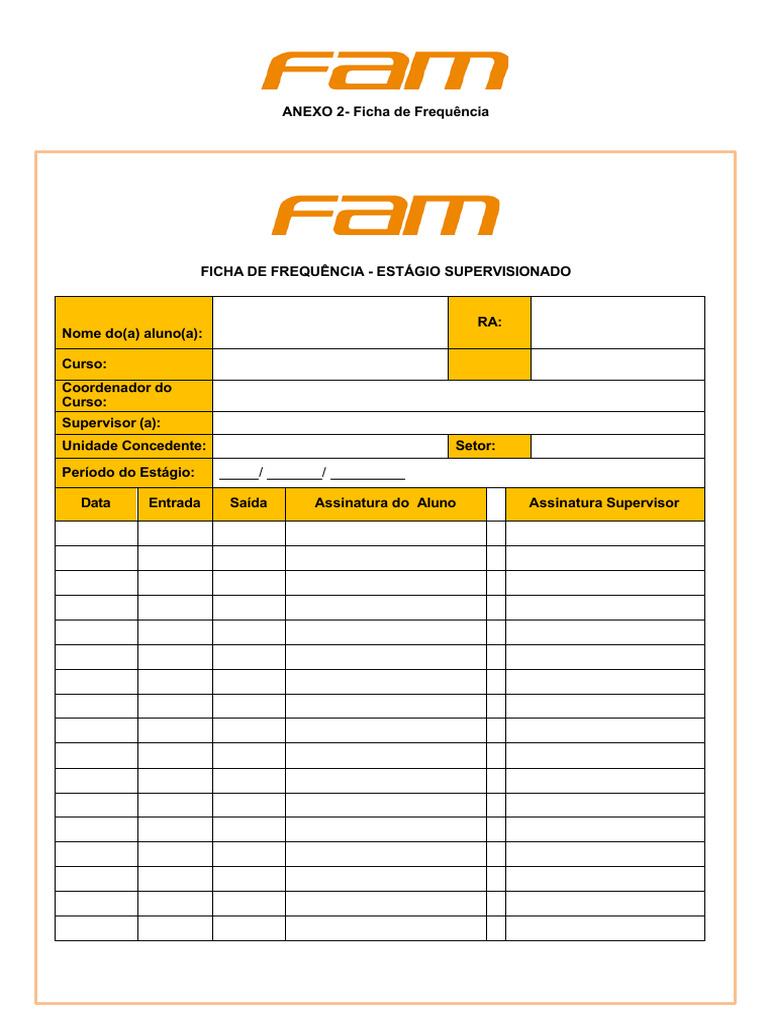 FAM

ANEXO 2- Ficha de Frequência

FAM

FICHA DE FREQUÊNCIA - ESTÁGIO SUPERVISIONADO

Nome do(a) aluno(a):
RA:
Curso:
Coordenador do Curso:
Supervisor (a):
Unidade Concedente:
Setor:
Período do Estágio: ____/ ____/ ____

| Data | Entrada | Saída | Assinatura do Aluno | | Assinatura Supervisor |
|---|---|---|---|---|---|
| | | | | | |
| | | | | | |
| | | | | | |
| | | | | | |
| | | | | | |
| | | | | | |
| | | | | | |
| | | | | | |
| | | | | | |
| | | | | | |
| | | | | | |
| | | | | | |
| | | | | | |
| | | | | | |
| | | | | | |
| | | | | | |
| | | | | | |